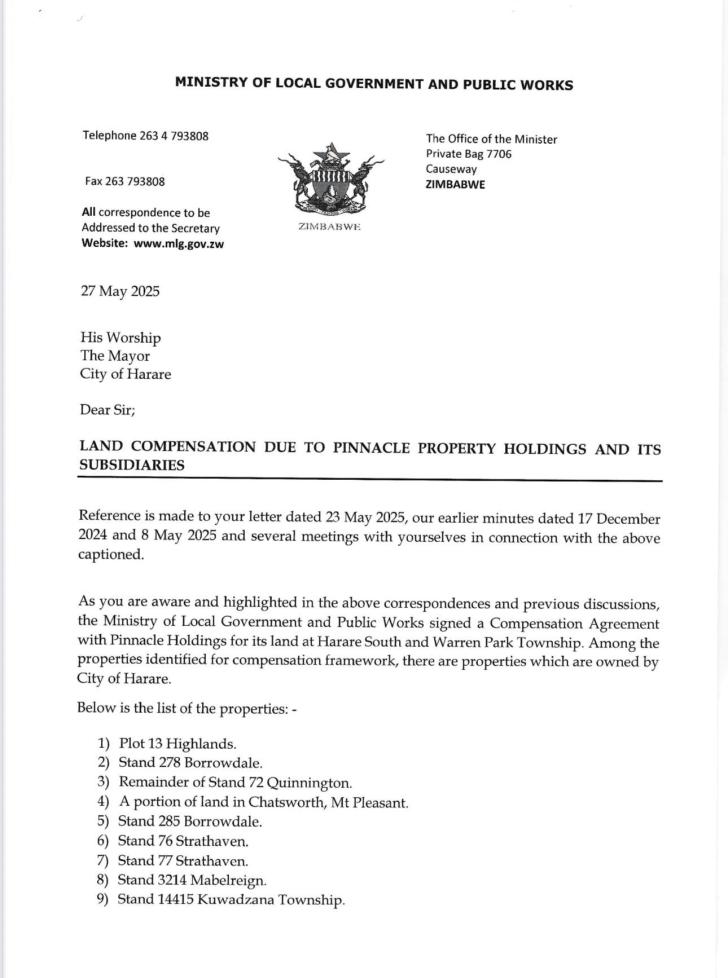 MINISTRY OF LOCAL GOVERNMENT AND PUBLIC WORKS

Telephone 263 4 793808

Fax 263 793808

All correspondence to be Addressed to the Secretary
Website: www.mlg.gov.zw

ZIMBABWE

The Office of the Minister
Private Bag 7706
Causeway
ZIMBABWE

27 May 2025

His Worship
The Mayor
City of Harare

Dear Sir;

LAND COMPENSATION DUE TO PINNACLE PROPERTY HOLDINGS AND ITS SUBSIDIARIES

Reference is made to your letter dated 23 May 2025, our earlier minutes dated 17 December 2024 and 8 May 2025 and several meetings with yourselves in connection with the above captioned.

As you are aware and highlighted in the above correspondences and previous discussions, the Ministry of Local Government and Public Works signed a Compensation Agreement with Pinnacle Holdings for its land at Harare South and Warren Park Township. Among the properties identified for compensation framework, there are properties which are owned by City of Harare.

Below is the list of the properties: -

1) Plot 13 Highlands.
2) Stand 278 Borrowdale.
3) Remainder of Stand 72 Quinnington.
4) A portion of land in Chatsworth, Mt Pleasant.
5) Stand 285 Borrowdale.
6) Stand 76 Strathaven.
7) Stand 77 Strathaven.
8) Stand 3214 Mabelreign.
9) Stand 14415 Kuwadzana Township.